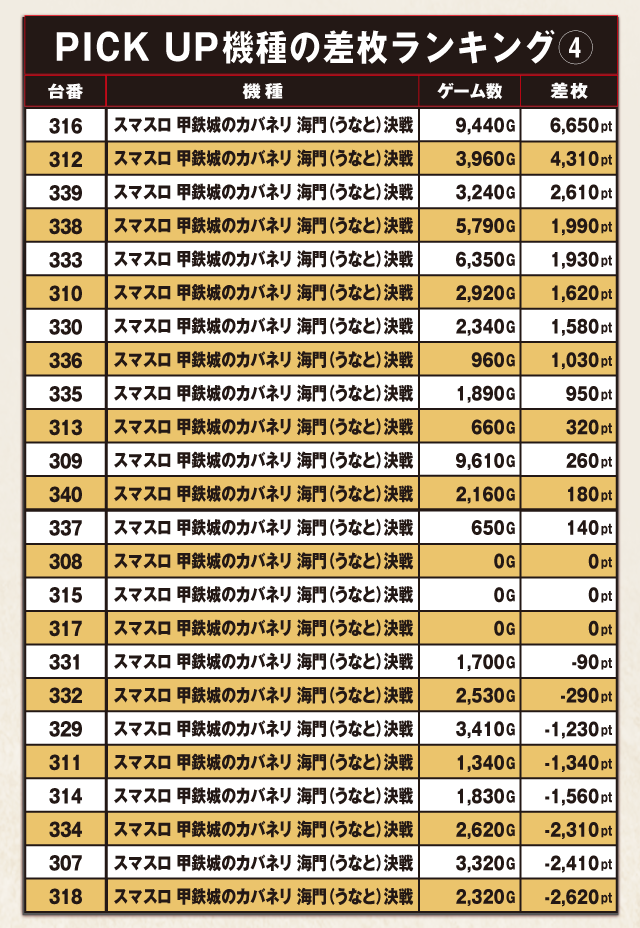 PICK UP機種の差枚ランキング④

| 台番 | 機種 | ゲーム数 | 差枚 |
|---|---|---|---|
| 316 | スマスロ 甲鉄城のカバネリ 海門(うなと)決戦 | 9,440G | 6,650pt |
| 312 | スマスロ 甲鉄城のカバネリ 海門(うなと)決戦 | 3,960G | 4,310pt |
| 339 | スマスロ 甲鉄城のカバネリ 海門(うなと)決戦 | 3,240G | 2,610pt |
| 338 | スマスロ 甲鉄城のカバネリ 海門(うなと)決戦 | 5,790G | 1,990pt |
| 333 | スマスロ 甲鉄城のカバネリ 海門(うなと)決戦 | 6,350G | 1,930pt |
| 310 | スマスロ 甲鉄城のカバネリ 海門(うなと)決戦 | 2,920G | 1,620pt |
| 330 | スマスロ 甲鉄城のカバネリ 海門(うなと)決戦 | 2,340G | 1,580pt |
| 336 | スマスロ 甲鉄城のカバネリ 海門(うなと)決戦 | 960G | 1,030pt |
| 335 | スマスロ 甲鉄城のカバネリ 海門(うなと)決戦 | 1,890G | 950pt |
| 313 | スマスロ 甲鉄城のカバネリ 海門(うなと)決戦 | 660G | 320pt |
| 309 | スマスロ 甲鉄城のカバネリ 海門(うなと)決戦 | 9,610G | 260pt |
| 340 | スマスロ 甲鉄城のカバネリ 海門(うなと)決戦 | 2,160G | 180pt |
| 337 | スマスロ 甲鉄城のカバネリ 海門(うなと)決戦 | 650G | 140pt |
| 308 | スマスロ 甲鉄城のカバネリ 海門(うなと)決戦 | 0G | 0pt |
| 315 | スマスロ 甲鉄城のカバネリ 海門(うなと)決戦 | 0G | 0pt |
| 317 | スマスロ 甲鉄城のカバネリ 海門(うなと)決戦 | 0G | 0pt |
| 331 | スマスロ 甲鉄城のカバネリ 海門(うなと)決戦 | 1,700G | -90pt |
| 332 | スマスロ 甲鉄城のカバネリ 海門(うなと)決戦 | 2,530G | -290pt |
| 329 | スマスロ 甲鉄城のカバネリ 海門(うなと)決戦 | 3,410G | -1,230pt |
| 311 | スマスロ 甲鉄城のカバネリ 海門(うなと)決戦 | 1,340G | -1,340pt |
| 314 | スマスロ 甲鉄城のカバネリ 海門(うなと)決戦 | 1,830G | -1,560pt |
| 334 | スマスロ 甲鉄城のカバネリ 海門(うなと)決戦 | 2,620G | -2,310pt |
| 307 | スマスロ 甲鉄城のカバネリ 海門(うなと)決戦 | 3,320G | -2,410pt |
| 318 | スマスロ 甲鉄城のカバネリ 海門(うなと)決戦 | 2,320G | -2,620pt |